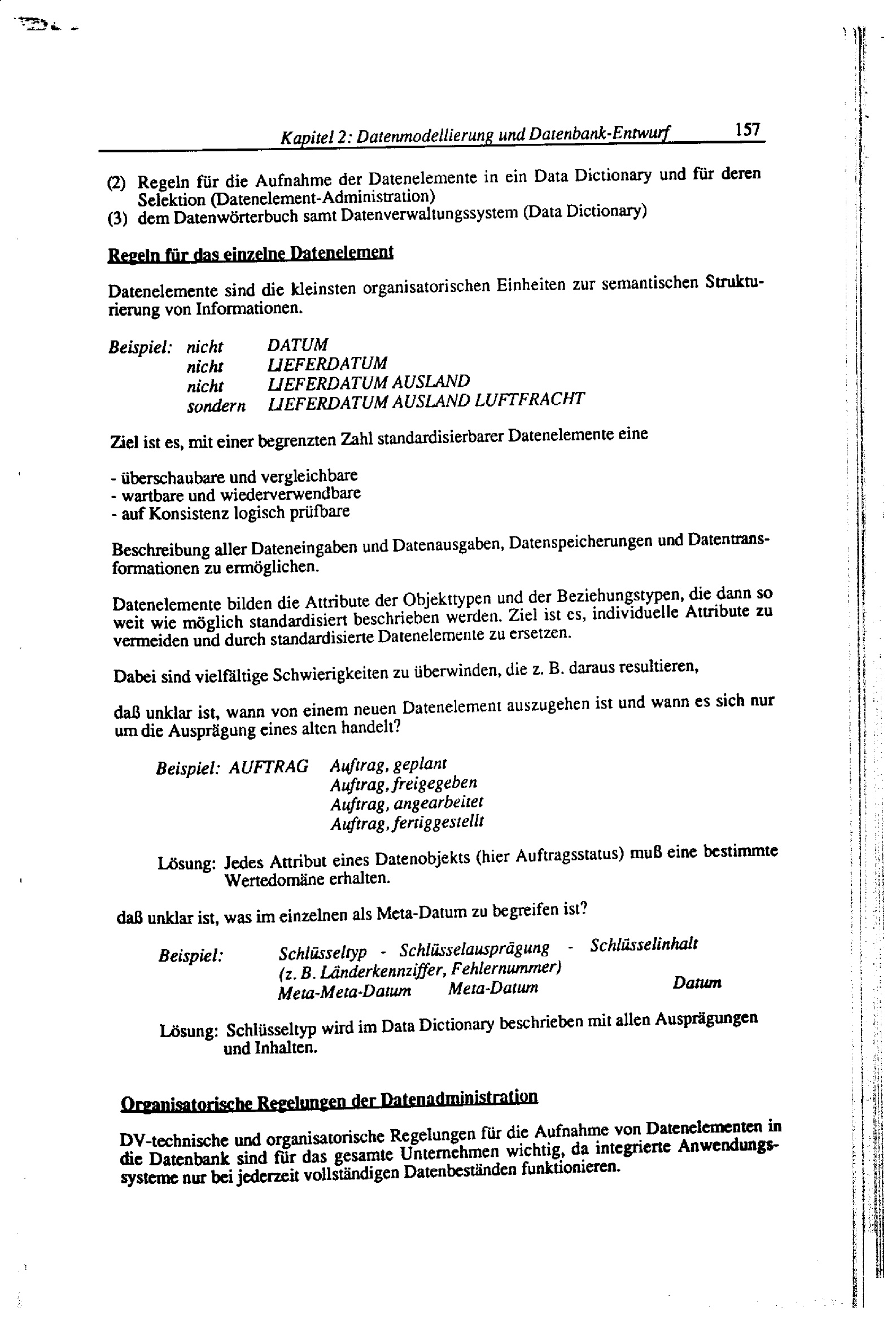 Kapitel 2: Datenmodellierung und Datenbank-Entwurf 157

(2) Regeln für die Aufnahme der Datenelemente in ein Data Dictionary und für deren Selektion (Datenelement-Administration)
(3) dem Datenwörterbuch samt Datenverwaltungssystem (Data Dictionary)

Regeln für das einzelne Datenelement

Datenelemente sind die kleinsten organisatorischen Einheiten zur semantischen Strukturierung von Informationen.

Beispiel: nicht DATUM
nicht LIEFERDATUM
nicht LIEFERDATUM AUSLAND
sondern LIEFERDATUM AUSLAND LUFTFRACHT

Ziel ist es, mit einer begrenzten Zahl standardisierbarer Datenelemente eine

- überschaubare und vergleichbare
- wartbare und wiederverwendbare
- auf Konsistenz logisch prüfbare

Beschreibung aller Dateneingaben und Datenausgaben, Datenspeicherungen und Datentransformationen zu ermöglichen.

Datenelemente bilden die Attribute der Objekttypen und der Beziehungstypen, die dann so weit wie möglich standardisiert beschrieben werden. Ziel ist es, individuelle Attribute zu vermeiden und durch standardisierte Datenelemente zu ersetzen.

Dabei sind vielfältige Schwierigkeiten zu überwinden, die z. B. daraus resultieren,

daß unklar ist, wann von einem neuen Datenelement auszugehen ist und wann es sich nur um die Ausprägung eines alten handelt?

Beispiel: AUFTRAG Auftrag, geplant
Auftrag, freigegeben
Auftrag, angearbeitet
Auftrag, fertiggestellt

Lösung: Jedes Attribut eines Datenobjekts (hier Auftragsstatus) muß eine bestimmte Wertedomäne erhalten.

daß unklar ist, was im einzelnen als Meta-Datum zu begreifen ist?

Beispiel: Schlüsseltyp - Schlüsselausprägung - Schlüsselinhalt
(z. B. Länderkennziffer, Fehlernummer)
Meta-Meta-Datum Meta-Datum Datum

Lösung: Schlüsseltyp wird im Data Dictionary beschrieben mit allen Ausprägungen und Inhalten.

Organisatorische Regelungen der Datenadministration

DV-technische und organisatorische Regelungen für die Aufnahme von Datenelementen in die Datenbank sind für das gesamte Unternehmen wichtig, da integrierte Anwendungssysteme nur bei jederzeit vollständigen Datenbeständen funktionieren.